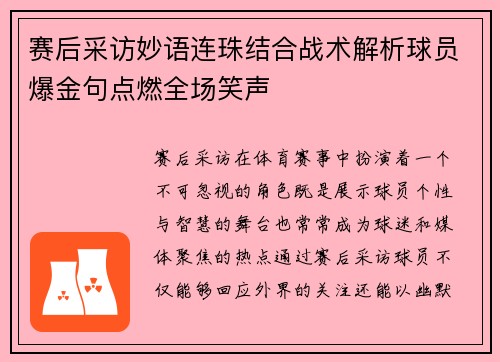 赛后采访妙语连珠结合战术解析球员爆金句点燃全场笑声

赛后采访在体育赛事中扮演着一个不可忽视的角色既是展示球员个性与智慧的舞台也常常成为球迷和媒体聚焦的热点通过赛后采访球员不仅能够回应外界的关注还能以幽默